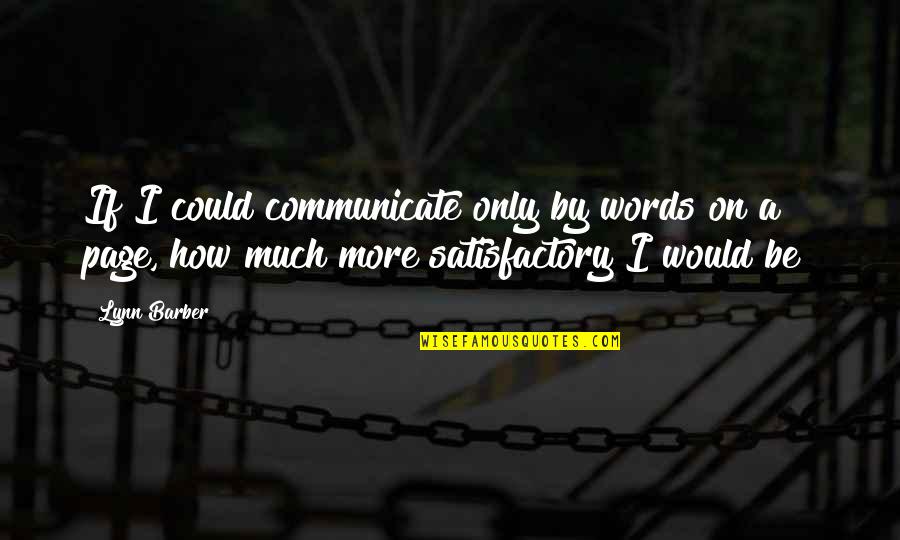 If I could communicate only by words on a page, how much more satisfactory I would be

Lynn Barber

WISEFAMOUSQUOTES.COM